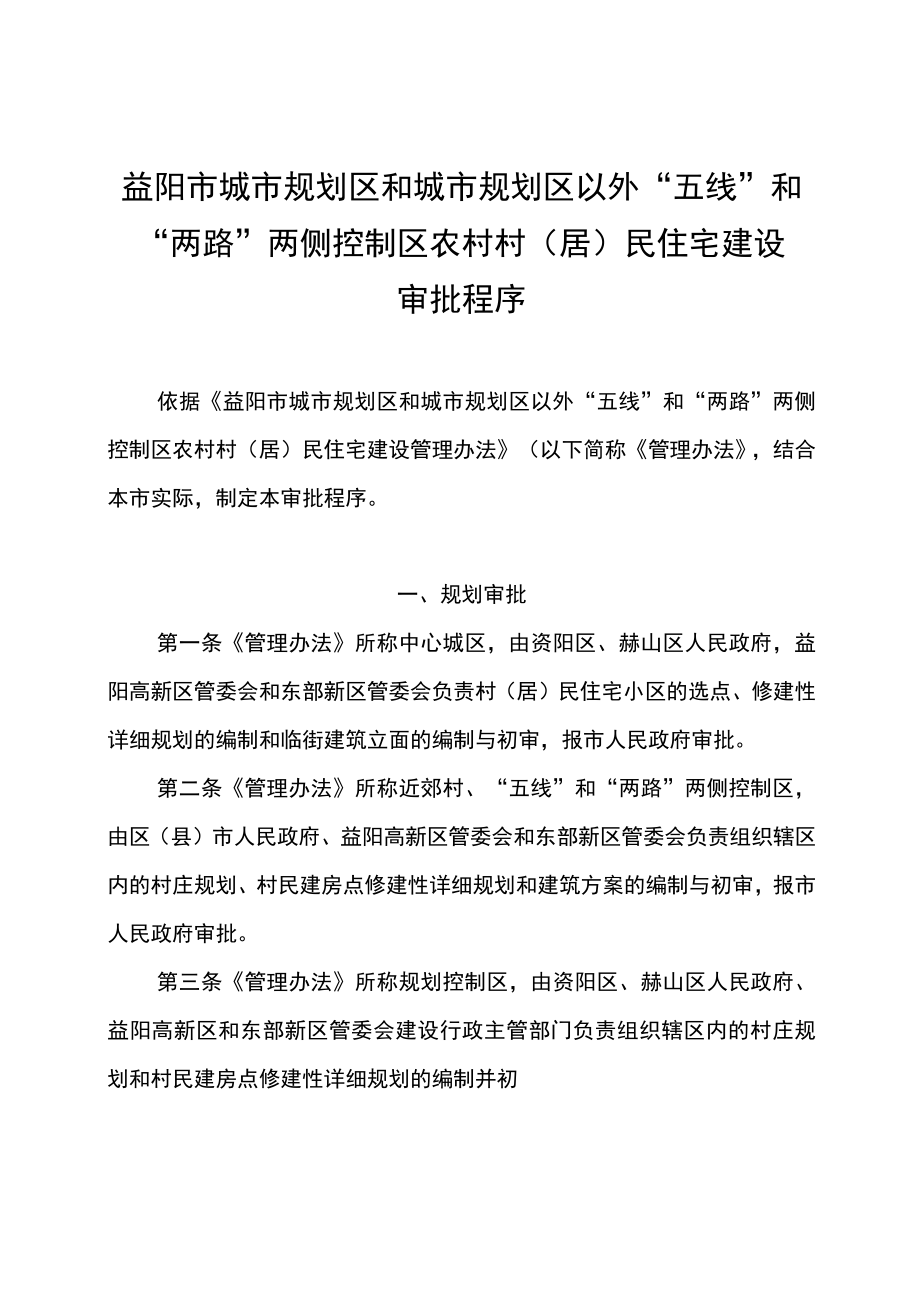 益阳市城市规划区和城市规划区以外“五线”和“两路”两侧控制区农村村（居）民住宅建设审批程序

依据《益阳市城市规划区和城市规划区以外“五线”和“两路”两侧控制区农村村（居）民住宅建设管理办法》（以下简称《管理办法》，结合本市实际，制定本审批程序。

一、规划审批

第一条《管理办法》所称中心城区，由资阳区、赫山区人民政府，益阳高新区管委会和东部新区管委会负责村（居）民住宅小区的选点、修建性详细规划的编制和临街建筑立面的编制与初审，报市人民政府审批。

第二条《管理办法》所称近郊村、“五线”和“两路”两侧控制区，由区（县）市人民政府、益阳高新区管委会和东部新区管委会负责组织辖区内的村庄规划、村民建房点修建性详细规划和建筑方案的编制与初审，报市人民政府审批。

第三条《管理办法》所称规划控制区，由资阳区、赫山区人民政府、益阳高新区和东部新区管委会建设行政主管部门负责组织辖区内的村庄规划和村民建房点修建性详细规划的编制并初